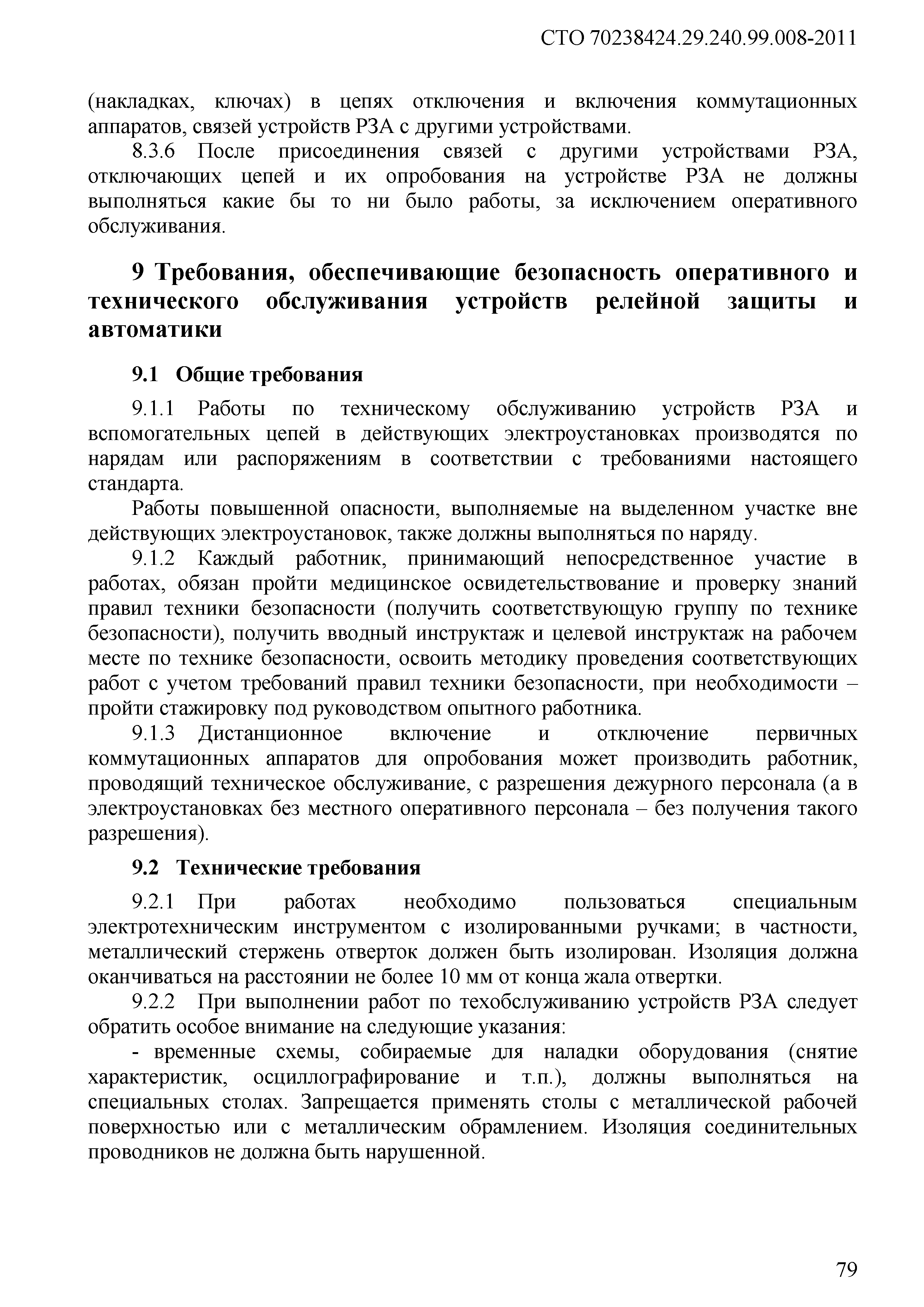 СТО 70238424.29.240.99.008-2011

(накладках, ключах) в цепях отключения и включения коммутационных аппаратов, связей устройств РЗА с другими устройствами.

8.3.6 После присоединения связей с другими устройствами РЗА, отключающих цепей и их опробования на устройстве РЗА не должны выполняться какие бы то ни было работы, за исключением оперативного обслуживания.

9 Требования, обеспечивающие безопасность оперативного и технического обслуживания устройств релейной защиты и автоматики

9.1 Общие требования

9.1.1 Работы по техническому обслуживанию устройств РЗА и вспомогательных цепей в действующих электроустановках производятся по нарядам или распоряжениям в соответствии с требованиями настоящего стандарта.

Работы повышенной опасности, выполняемые на выделенном участке вне действующих электроустановок, также должны выполняться по наряду.

9.1.2 Каждый работник, принимающий непосредственное участие в работах, обязан пройти медицинское освидетельствование и проверку знаний правил техники безопасности (получить соответствующую группу по технике безопасности), получить вводный инструктаж и целевой инструктаж на рабочем месте по технике безопасности, освоить методику проведения соответствующих работ с учетом требований правил техники безопасности, при необходимости – пройти стажировку под руководством опытного работника.

9.1.3 Дистанционное включение и отключение первичных коммутационных аппаратов для опробования может производить работник, проводящий техническое обслуживание, с разрешения дежурного персонала (а в электроустановках без местного оперативного персонала – без получения такого разрешения).

9.2 Технические требования

9.2.1 При работах необходимо пользоваться специальным электротехническим инструментом с изолированными ручками; в частности, металлический стержень отверток должен быть изолирован. Изоляция должна оканчиваться на расстоянии не более 10 мм от конца жала отвертки.

9.2.2 При выполнении работ по техобслуживанию устройств РЗА следует обратить особое внимание на следующие указания:

- временные схемы, собираемые для наладки оборудования (снятие характеристик, осциллографирование и т.п.), должны выполняться на специальных столах. Запрещается применять столы с металлической рабочей поверхностью или с металлическим обрамлением. Изоляция соединительных проводников не должна быть нарушенной.

79